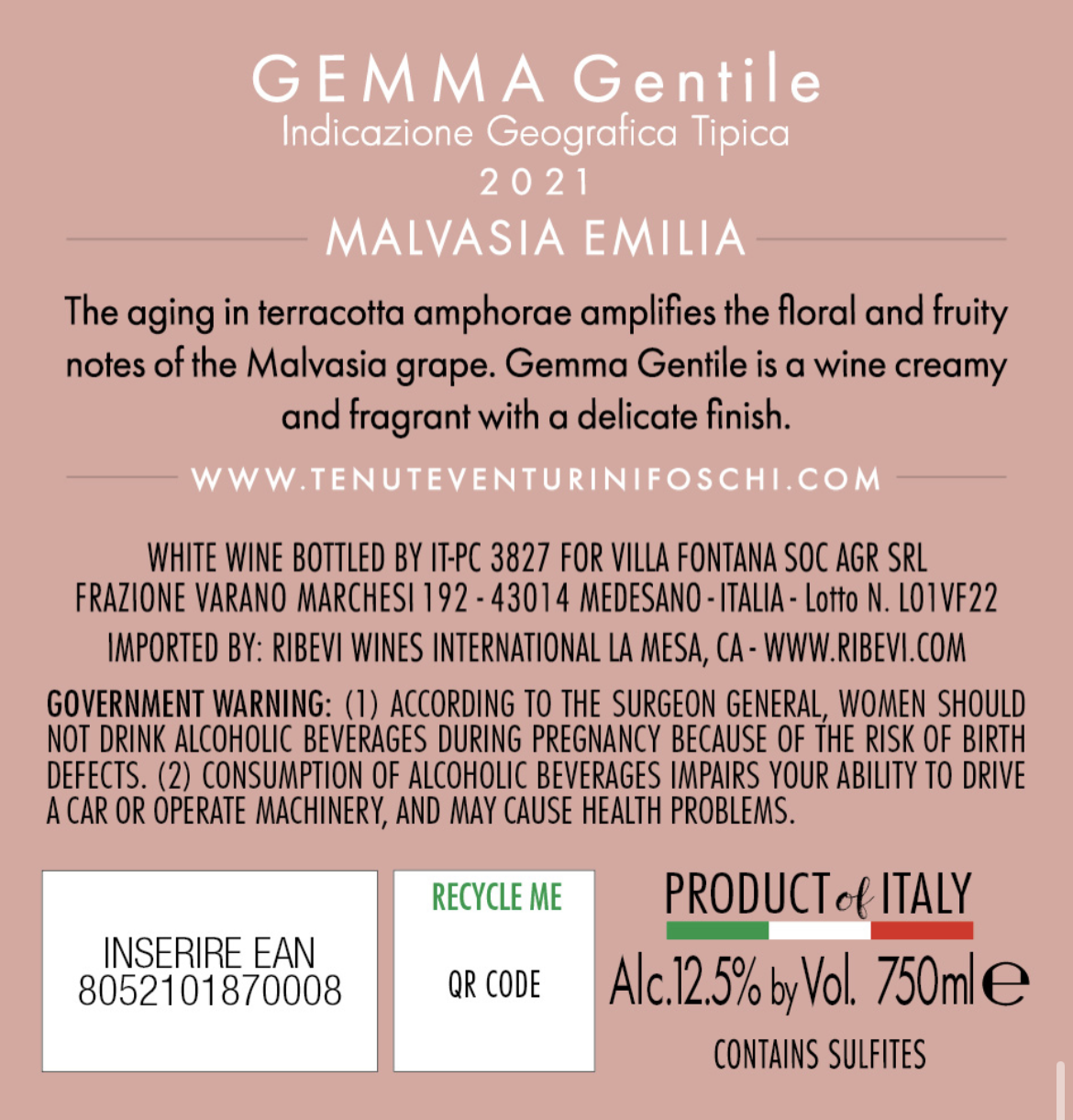 GEMMA Gentile
Indicazione Geografica Tipica
2021
MALVASIA EMILIA

The aging in terracotta amphorae amplifies the floral and fruity notes of the Malvasia grape. Gemma Gentile is a wine creamy and fragrant with a delicate finish.

WWW.TENUTEVENTURINIFOSCHI.COM

WHITE WINE BOTTLED BY IT-PC 3827 FOR VILLA FONTANA SOC AGR SRL
FRAZIONE VARANO MARCHESI 192 - 43014 MEDESANO - ITALIA - Lotto N. L01VF22

IMPORTED BY: RIBEVI WINES INTERNATIONAL LA MESA, CA - WWW.RIBEVI.COM

GOVERNMENT WARNING: (1) ACCORDING TO THE SURGEON GENERAL, WOMEN SHOULD NOT DRINK ALCOHOLIC BEVERAGES DURING PREGNANCY BECAUSE OF THE RISK OF BIRTH DEFECTS. (2) CONSUMPTION OF ALCOHOLIC BEVERAGES IMPAIRS YOUR ABILITY TO DRIVE A CAR OR OPERATE MACHINERY, AND MAY CAUSE HEALTH PROBLEMS.

INSERIRE EAN
8052101870008

RECYCLE ME

QR CODE

PRODUCT of ITALY

Alc.12.5% by Vol. 750ml e

CONTAINS SULFITES